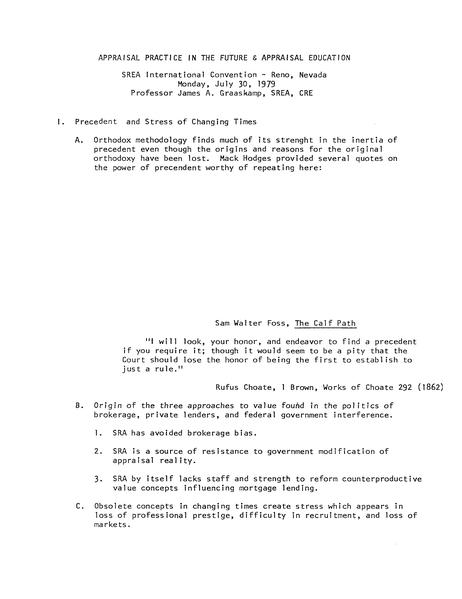 APPRAISAL PRACTICE IN THE FUTURE & APPRAISAL EDUCATION

SREA International Convention - Reno, Nevada
Monday, July 30, 1979
Professor James A. Graaskamp, SREA, CRE

I. Precedent and Stress of Changing Times

A. Orthodox methodology finds much of its strenght in the inertia of precedent even though the origins and reasons for the original orthodoxy have been lost. Mack Hodges provided several quotes on the power of precendent worthy of repeating here:

Sam Walter Foss, The Calf Path

"I will look, your honor, and endeavor to find a precedent if you require it; though it would seem to be a pity that the Court should lose the honor of being the first to establish to just a rule."

Rufus Choate, 1 Brown, Works of Choate 292 (1862)

B. Origin of the three approaches to value found in the politics of brokerage, private lenders, and federal government interference.

1. SRA has avoided brokerage bias.

2. SRA is a source of resistance to government modification of appraisal reality.

3. SRA by itself lacks staff and strength to reform counterproductive value concepts influencing mortgage lending.

C. Obsolete concepts in changing times create stress which appears in loss of professional prestige, difficulty in recruitment, and loss of markets.